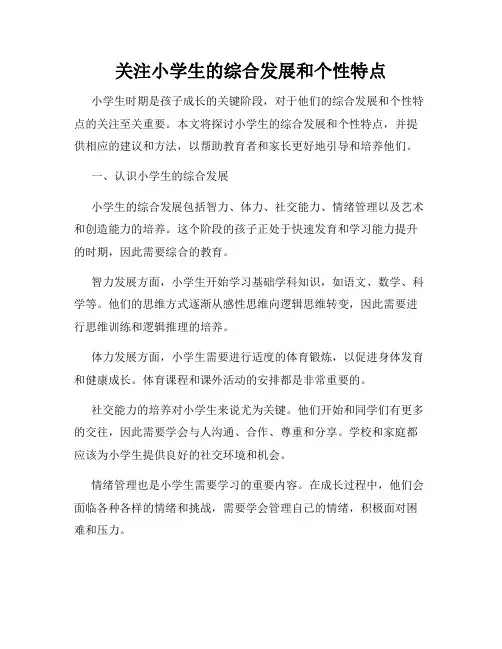 关注小学生的综合发展和个性特点

小学生时期是孩子成长的关键阶段，对于他们的综合发展和个性特点的关注至关重要。本文将探讨小学生的综合发展和个性特点，并提供相应的建议和方法，以帮助教育者和家长更好地引导和培养他们。

一、认识小学生的综合发展

小学生的综合发展包括智力、体力、社交能力、情绪管理以及艺术和创造能力的培养。这个阶段的孩子正处于快速发育和学习能力提升的时期，因此需要综合的教育。

智力发展方面，小学生开始学习基础学科知识，如语文、数学、科学等。他们的思维方式逐渐从感性思维向逻辑思维转变，因此需要进行思维训练和逻辑推理的培养。

体力发展方面，小学生需要进行适度的体育锻炼，以促进身体发育和健康成长。体育课程和课外活动的安排都是非常重要的。

社交能力的培养对小学生来说尤为关键。他们开始和同学们有更多的交往，因此需要学会与人沟通、合作、尊重和分享。学校和家庭都应该为小学生提供良好的社交环境和机会。

情绪管理也是小学生需要学习的重要内容。在成长过程中，他们会面临各种各样的情绪和挑战，需要学会管理自己的情绪，积极面对困难和压力。